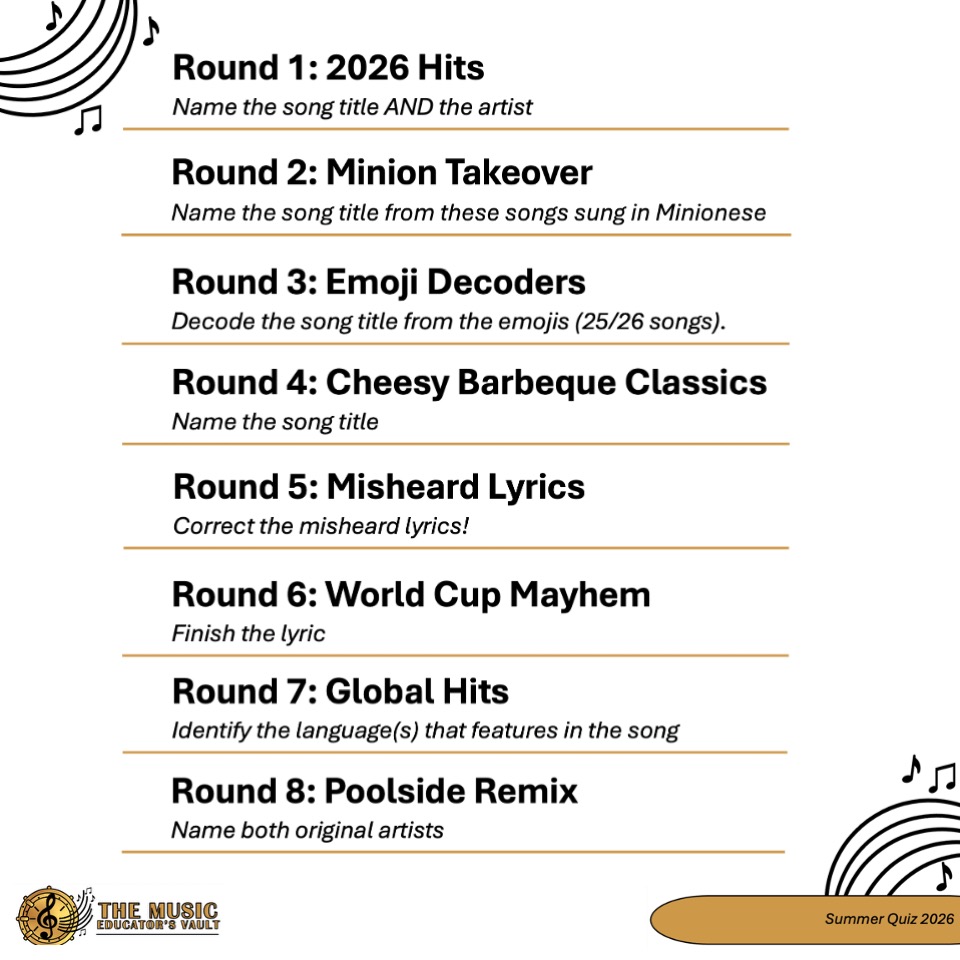 Round 1: 2026 Hits
Name the song title AND the artist

Round 2: Minion Takeover
Name the song title from these songs sung in Minionese

Round 3: Emoji Decoders
Decode the song title from the emojis (25/26 songs).

Round 4: Cheesy Barbeque Classics
Name the song title

Round 5: Misheard Lyrics
Correct the misheard lyrics!

Round 6: World Cup Mayhem
Finish the lyric

Round 7: Global Hits
Identify the language(s) that features in the song

Round 8: Poolside Remix
Name both original artists

THE MUSIC EDUCATOR'S VAULT

Summer Quiz 2026